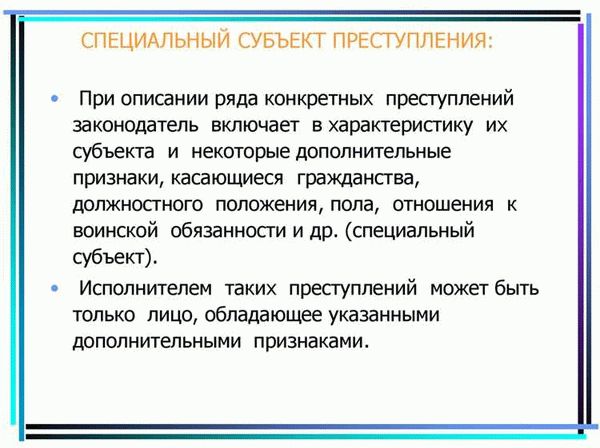 СПЕЦИАЛЬНЫЙ СУБЪЕКТ ПРЕСТУПЛЕНИЯ:

• При описании ряда конкретных преступлений законодатель включает в характеристику их субъекта и некоторые дополнительные признаки, касающиеся гражданства, должностного положения, пола, отношения к воинской обязанности и др. (специальный субъект).

• Исполнителем таких преступлений может быть только лицо, обладающее указанными дополнительными признаками.